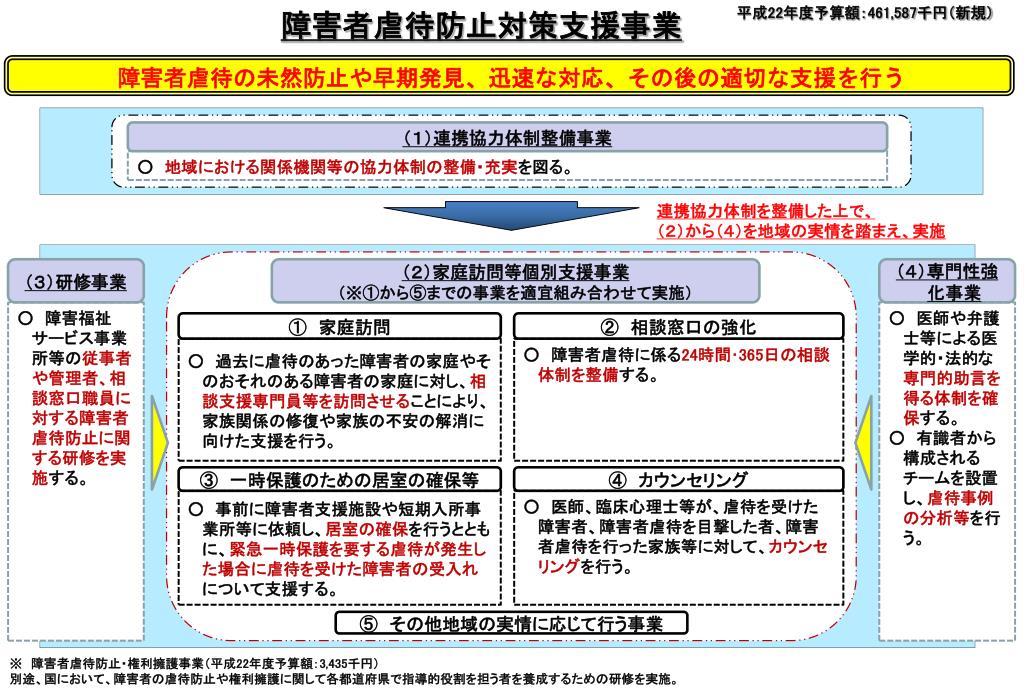 障害者虐待防止対策支援事業

平成22年度予算額：461,587千円（新規）

障害者虐待の未然防止や早期発見、迅速な対応、その後の適切な支援を行う

（1）連携協力体制整備事業

○ 地域における関係機関等の協力体制の整備・充実を図る。

連携協力体制を整備した上で、
（2）から（4）を地域の実情を踏まえ、実施

（3）研修事業

○ 障害福祉サービス事業所等の従事者や管理者、相談窓口職員に対する障害者虐待防止に関する研修を実施する。

（2）家庭訪問等個別支援事業
（※①から⑤までの事業を適宜組み合わせて実施）

① 家庭訪問

○ 過去に虐待のあった障害者の家庭やそのおそれのある障害者の家庭に対し、相談支援専門員等を訪問させることにより、家族関係の修復や家族の不安の解消に向けた支援を行う。

② 相談窓口の強化

○ 障害者虐待に係る24時間・365日の相談体制を整備する。

③ 一時保護のための居室の確保等

○ 事前に障害者支援施設や短期入所事業所等に依頼し、居室の確保を行うとともに、緊急一時保護を要する虐待が発生した場合に虐待を受けた障害者の受入れについて支援する。

④ カウンセリング

○ 医師、臨床心理士等が、虐待を受けた障害者、障害者虐待を目撃した者、障害者虐待を行った家族等に対して、カウンセリングを行う。

⑤ その他地域の実情に応じて行う事業

（4）専門性強化事業

○ 医師や弁護士等による医学的・法的な専門的助言を得る体制を確保する。
○ 有識者から構成されるチームを設置し、虐待事例の分析等を行う。

※ 障害者虐待防止・権利擁護事業（平成22年度予算額：3,435千円）
別途、国において、障害者の虐待防止や権利擁護に関して各都道府県で指導的役割を担う者を養成するための研修を実施。